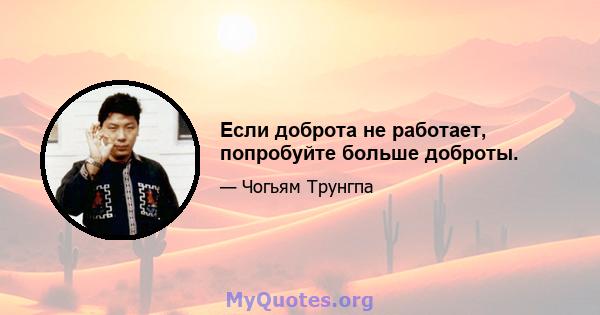 Если доброта не работает, попробуйте больше доброты.

— Чогьям Трунгпа

MyQuotes.org